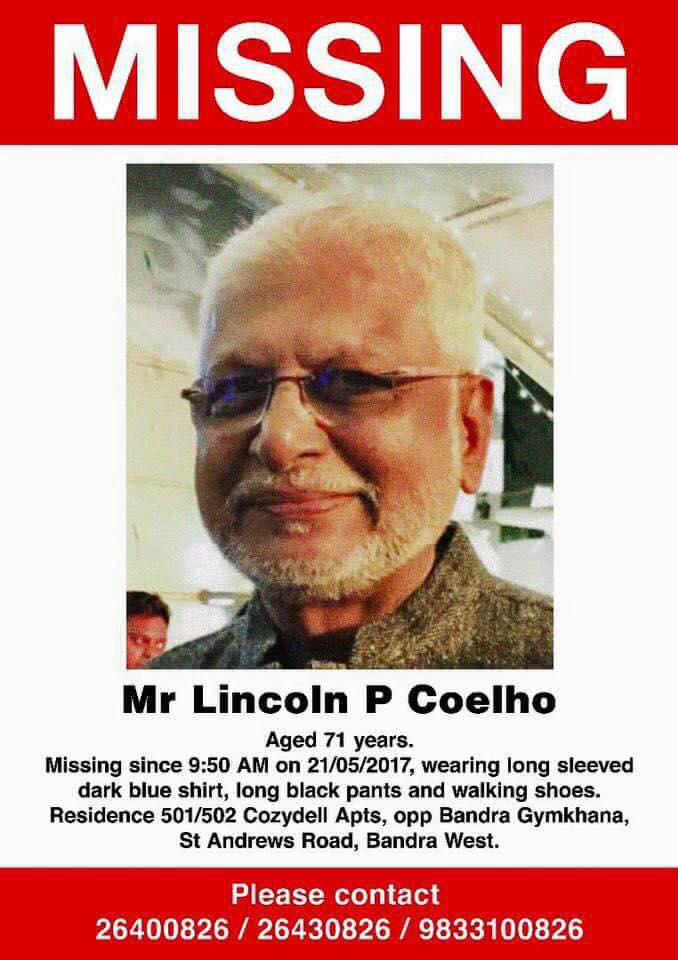 MISSING

Mr Lincoln P Coelho

Aged 71 years.
Missing since 9:50 AM on 21/05/2017, wearing long sleeved dark blue shirt, long black pants and walking shoes.
Residence 501/502 Cozydell Apts, opp Bandra Gymkhana, St Andrews Road, Bandra West.

Please contact
26400826 / 26430826 / 9833100826